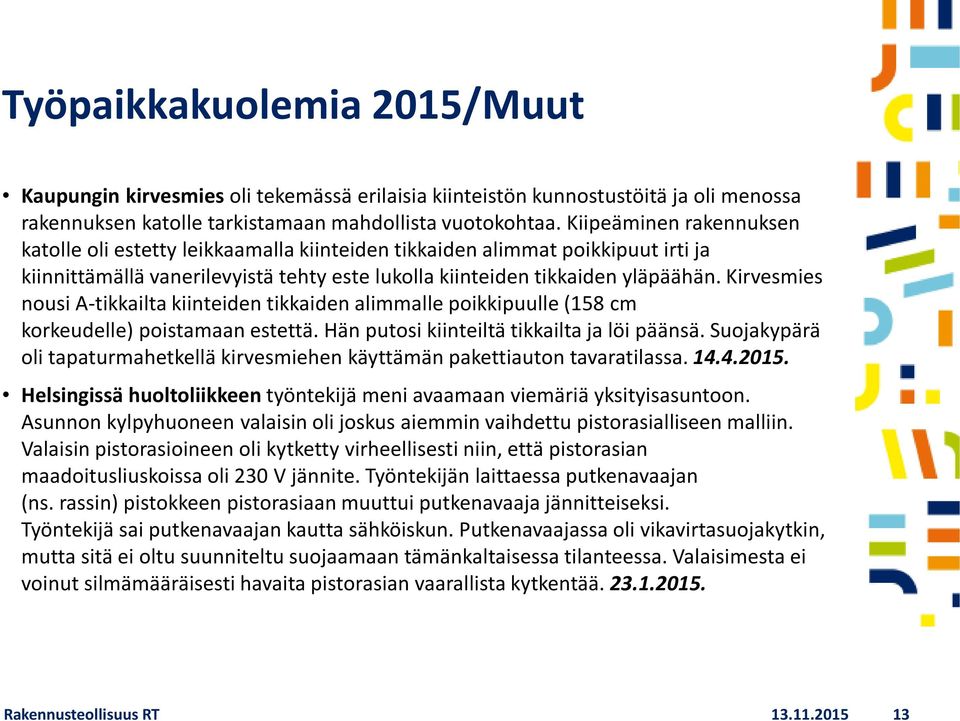 Työpaikkakuolemia 2015/Muut

• Kaupungin kirvesmies oli tekemässä erilaisia kiinteistön kunnostustöitä ja oli menossa rakennuksen katolle tarkistamaan mahdollista vuotokohtaa. Kiipeäminen rakennuksen katolle oli estetty leikkaamalla kiinteiden tikkaiden alimmat poikkipuut irti ja kiinnittämällä vanerilevyistä tehty este lukolla kiinteiden tikkaiden yläpäähän. Kirvesmies nousi A-tikkailta kiinteiden tikkaiden alimmalle poikkipuulle (158 cm korkeudelle) poistamaan estettä. Hän putosi kiinteiltä tikkailta ja löi päänsä. Suojakypärä oli tapaturmahetkellä kirvesmiehen käyttämän pakettiauton tavaratilassa. 14.4.2015.

• Helsingissä huoltoliikkeen työntekijä meni avaamaan viemäriä yksityisasuntoon. Asunnon kylpyhuoneen valaisin oli joskus aiemmin vaihdettu pistorasialliseen malliin. Valaisin pistorasioineen oli kytketty virheellisesti niin, että pistorasian maadoitusliuskoissa oli 230 V jännite. Työntekijän laittaessa putkenavaajan (ns. rassin) pistokkeen pistorasiaan muuttui putkenavaaja jännitteiseksi. Työntekijä sai putkenavaajan kautta sähköiskun. Putkenavaajassa oli vikavirtasuojakytkin, mutta sitä ei oltu suunniteltu suojaamaan tämänkaltaisessa tilanteessa. Valaisimesta ei voinut silmämääräisesti havaita pistorasian vaarallista kytkentää. 23.1.2015.

Rakennusteollisuus RT 13.11.2015 13